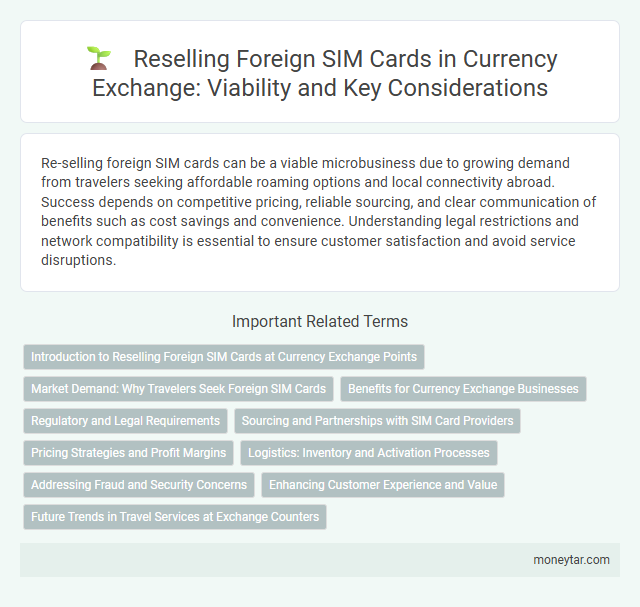 Reselling Foreign SIM Cards in Currency Exchange: Viability and Key Considerations

Re-selling foreign SIM cards can be a viable microbusiness due to growing demand from travelers seeking affordable roaming options and local connectivity abroad. Success depends on competitive pricing, reliable sourcing, and clear communication of benefits such as cost savings and convenience. Understanding legal restrictions and network compatibility is essential to ensure customer satisfaction and avoid service disruptions.

Important Related Terms

Introduction to Reselling Foreign SIM Cards at Currency Exchange Points

Market Demand: Why Travelers Seek Foreign SIM Cards

Benefits for Currency Exchange Businesses

Regulatory and Legal Requirements

Sourcing and Partnerships with SIM Card Providers

Pricing Strategies and Profit Margins

Logistics: Inventory and Activation Processes

Addressing Fraud and Security Concerns

Enhancing Customer Experience and Value

Future Trends in Travel Services at Exchange Counters

moneytar.com